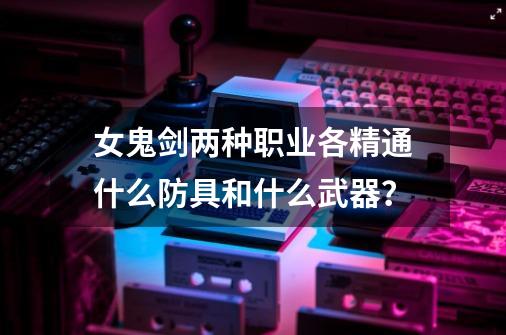 女鬼剑两种职业各精通什么防具和什么武器?